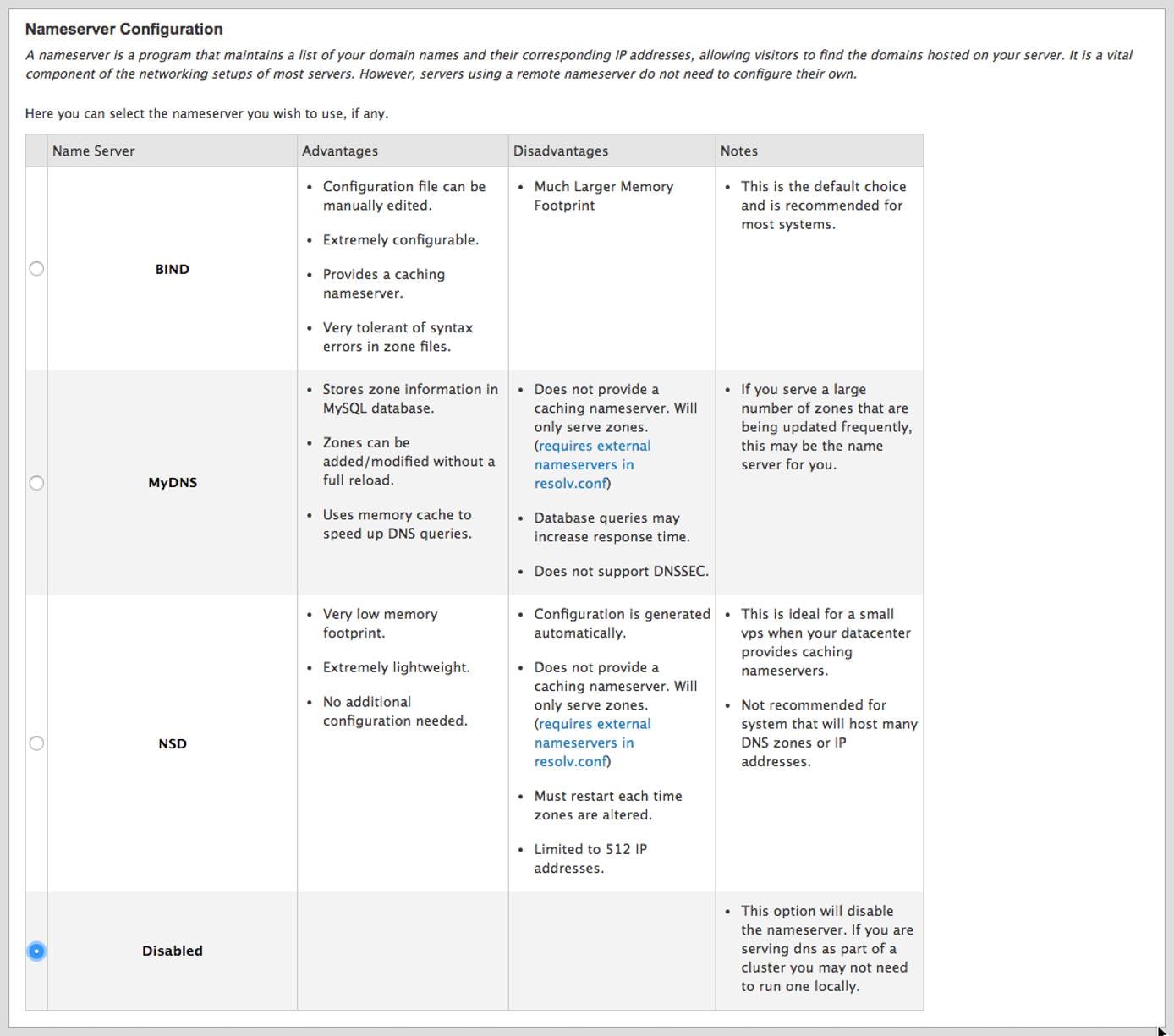 Nameserver Configuration

A nameserver is a program that maintains a list of your domain names and their corresponding IP addresses, allowing visitors to find the domains hosted on your server. It is a vital component of the networking setups of most servers. However, servers using a remote nameserver do not need to configure their own.

Here you can select the nameserver you wish to use, if any.

| | Name Server | Advantages | Disadvantages | Notes |
|---|---|---|---|---|
| | BIND | • Configuration file can be manually edited. • Extremely configurable. • Provides a caching nameserver. • Very tolerant of syntax errors in zone files. | • Much Larger Memory Footprint | • This is the default choice and is recommended for most systems. |
| | MyDNS | • Stores zone information in MySQL database. • Zones can be added/modified without a full reload. • Uses memory cache to speed up DNS queries. | • Does not provide a caching nameserver. Will only serve zones. (requires external nameservers in resolv.conf) • Database queries may increase response time. • Does not support DNSSEC. | • If you serve a large number of zones that are being updated frequently, this may be the name server for you. |
| | NSD | • Very low memory footprint. • Extremely lightweight. • No additional configuration needed. | • Configuration is generated automatically. • Does not provide a caching nameserver. Will only serve zones. (requires external nameservers in resolv.conf) • Must restart each time zones are altered. • Limited to 512 IP addresses. | • This is ideal for a small vps when your datacenter provides caching nameservers. • Not recommended for system that will host many DNS zones or IP addresses. |
| | Disabled | | | • This option will disable the nameserver. If you are serving dns as part of a cluster you may not need to run one locally. |